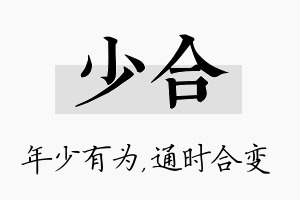 少合

年少有为,通时合变